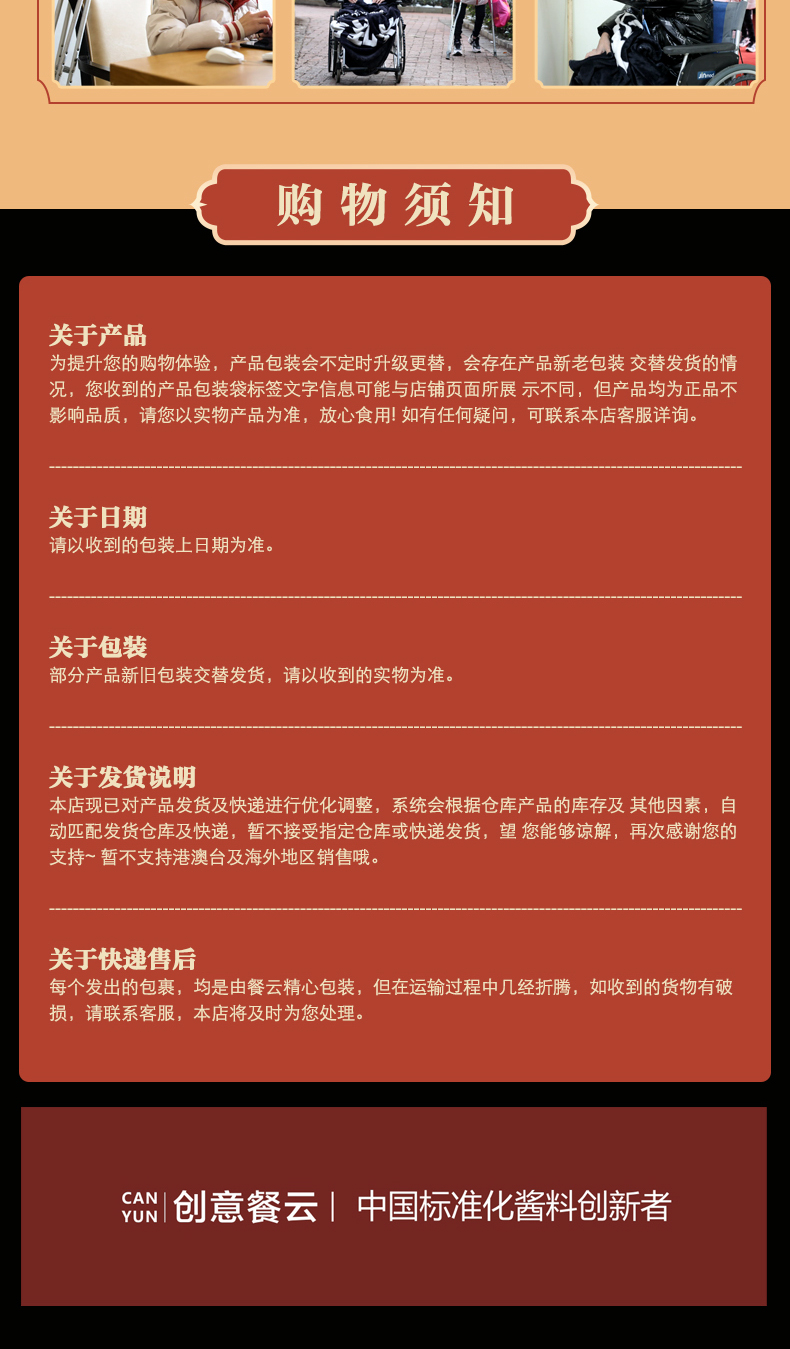 购物须知

关于产品
为提升您的购物体验，产品包装会不定时升级更替，会存在产品新老包装 交替发货的情况，您收到的产品包装袋标签文字信息可能与店铺页面所展 示不同，但产品均为正品不影响品质，请您以实物产品为准，放心食用! 如有任何疑问，可联系本店客服详询。

关于日期
请以收到的包装上日期为准。

关于包装
部分产品新旧包装交替发货，请以收到的实物为准。

关于发货说明
本店现已对产品发货及快递进行优化调整，系统会根据仓库产品的库存及 其他因素，自动匹配发货仓库及快递，暂不接受指定仓库或快递发货，望 您能够谅解，再次感谢您的支持~ 暂不支持港澳台及海外地区销售哦。

关于快递售后
每个发出的包裹，均是由餐云精心包装，但在运输过程中几经折腾，如收到的货物有破损，请联系客服，本店将及时为您处理。

CAN
YUN 创意餐云 | 中国标准化酱料创新者